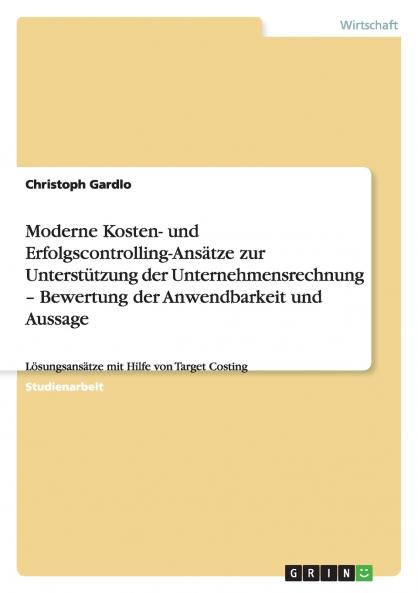 Wirtschaft

Christoph Gardlo

Moderne Kosten- und Erfolgscontrolling-Ansätze zur Unterstützung der Unternehmensrechnung – Bewertung der Anwendbarkeit und Aussage

Lösungsansätze mit Hilfe von Target Costing

Studienarbeit

GRIN